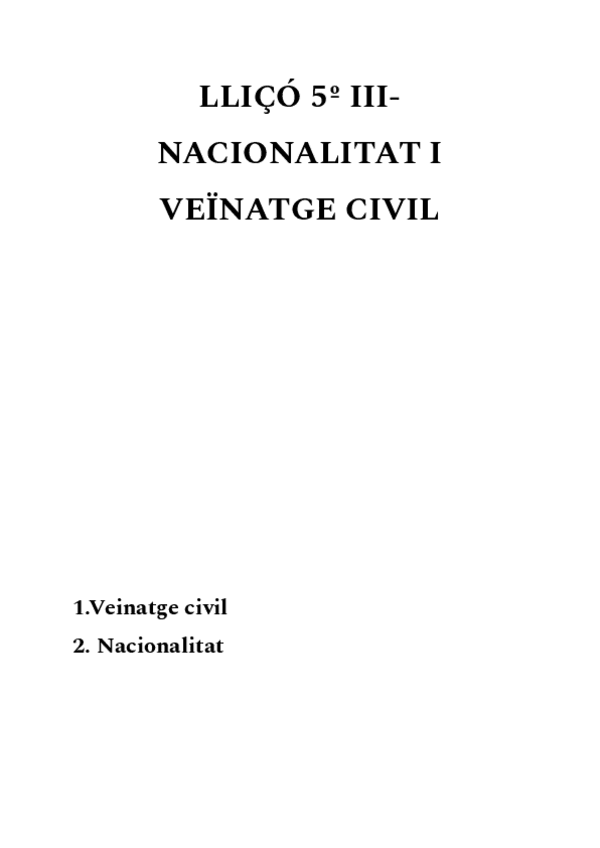 LLIÇÓ 5º III-
NACIONALITAT I
VEÏNATGE CIVIL

1.Veinatge civil
2. Nacionalitat